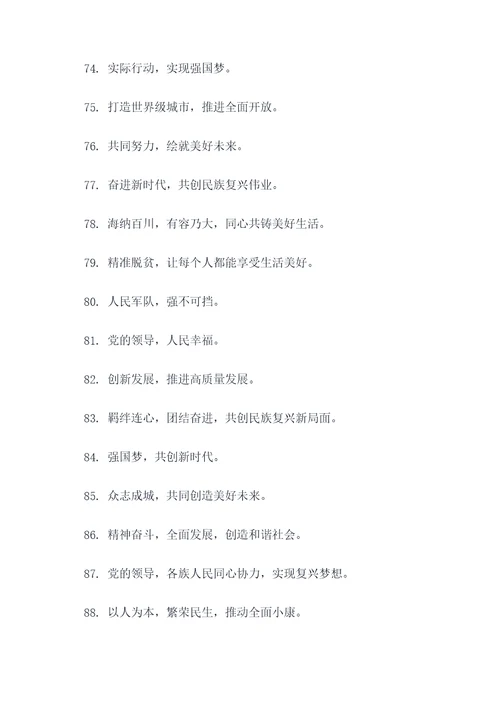 74. 实际行动，实现强国梦。

75. 打造世界级城市，推进全面开放。

76. 共同努力，绘就美好未来。

77. 奋进新时代，共创民族复兴伟业。

78. 海纳百川，有容乃大，同心共铸美好生活。

79. 精准脱贫，让每个人都能享受生活美好。

80. 人民军队，强不可挡。

81. 党的领导，人民幸福。

82. 创新发展，推进高质量发展。

83. 羁绊连心，团结奋进，共创民族复兴新局面。

84. 强国梦，共创新时代。

85. 众志成城，共同创造美好未来。

86. 精神奋斗，全面发展，创造和谐社会。

87. 党的领导，各族人民同心协力，实现复兴梦想。

88. 以人为本，繁荣民生，推动全面小康。